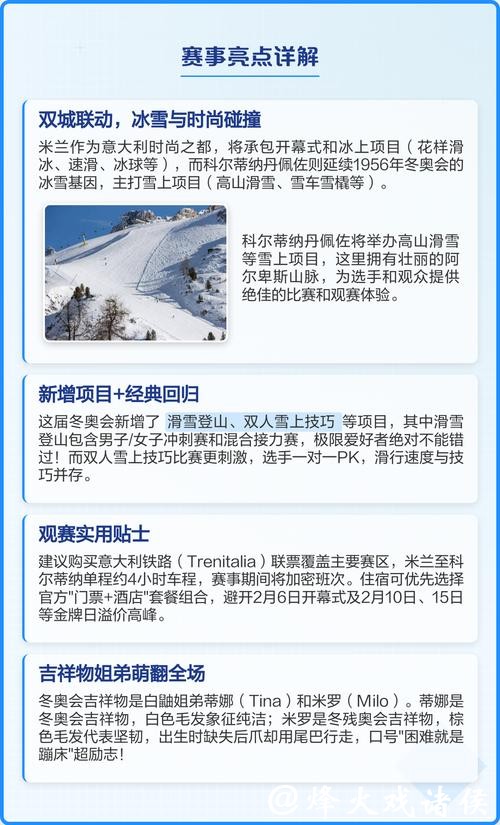 赛事亮点详解

双城联动，冰雪与时尚碰撞

米兰作为意大利时尚之都，将承包开幕式和冰上项目（花样滑冰、速滑、冰球等），而科尔蒂纳丹佩佐则延续1956年冬奥会的冰雪基因，主打雪上项目（高山滑雪、雪车雪橇等）。

科尔蒂纳丹佩佐将举办高山滑雪等雪上项目，这里拥有壮丽的阿尔卑斯山脉，为选手和观众提供绝佳的比赛和观赛体验。

新增项目+经典回归

这届冬奥会新增了 滑雪登山、双人雪上技巧 等项目，其中滑雪登山包含男子/女子冲刺赛和混合接力赛，极限爱好者绝对不能错过！而双人雪上技巧比赛更刺激，选手一对一PK，滑行速度与技巧并存。

观赛实用贴士

建议购买意大利铁路（Trenitalia）联票覆盖主要赛区，米兰至科尔蒂纳单程约4小时车程，赛事期间将加密班次。住宿可优先选择官方"门票+酒店"套餐组合，避开2月6日开幕式及2月10日、15日等金牌日溢价高峰。

吉祥物姐弟萌翻全场

冬奥会吉祥物是白鼬姐弟蒂娜（Tina）和米罗（Milo）。蒂娜是冬奥会吉祥物，白色毛发象征纯洁；米罗是冬残奥会吉祥物，棕色毛发代表坚韧，出生时缺失后爪却用尾巴行走，口号"困难就是蹦床"超励志！

@烽火戏诸侯